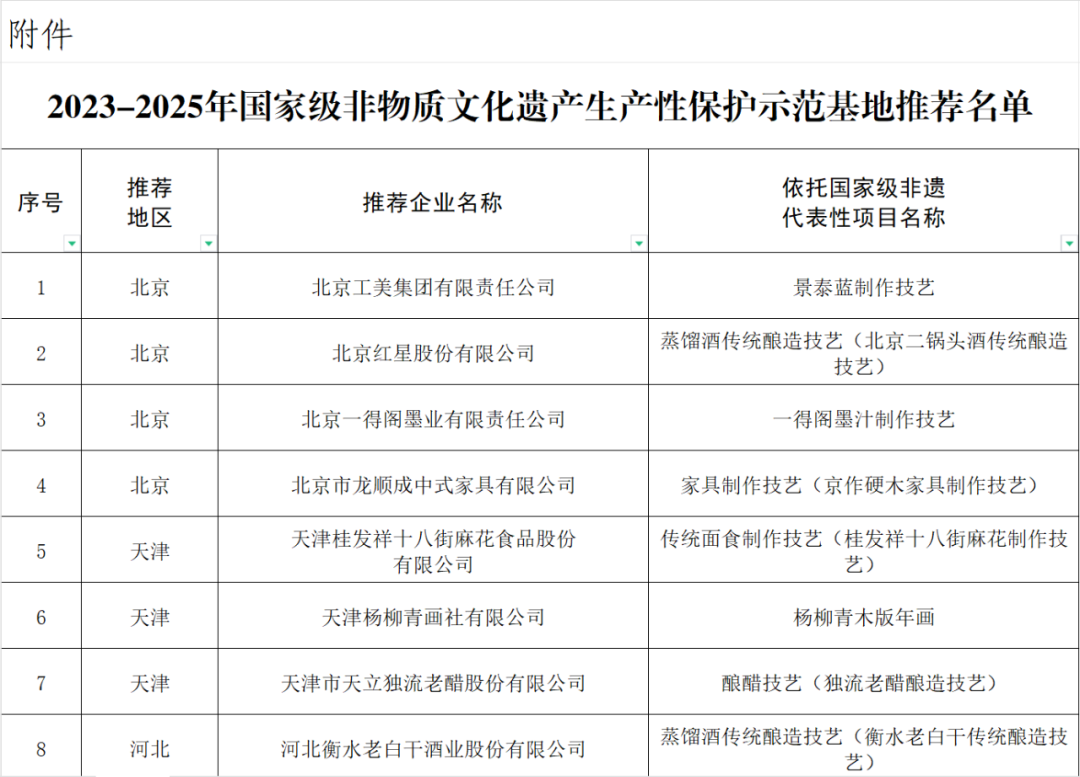 附件

2023–2025年国家级非物质文化遗产生产性保护示范基地推荐名单

| 序号 | 推荐地区 | 推荐企业名称 | 依托国家级非遗代表性项目名称 |
|---|---|---|---|
| 1 | 北京 | 北京工美集团有限责任公司 | 景泰蓝制作技艺 |
| 2 | 北京 | 北京红星股份有限公司 | 蒸馏酒传统酿造技艺（北京二锅头酒传统酿造技艺） |
| 3 | 北京 | 北京一得阁墨业有限责任公司 | 一得阁墨汁制作技艺 |
| 4 | 北京 | 北京市龙顺成中式家具有限公司 | 家具制作技艺（京作硬木家具制作技艺） |
| 5 | 天津 | 天津桂发祥十八街麻花食品股份有限公司 | 传统面食制作技艺（桂发祥十八街麻花制作技艺） |
| 6 | 天津 | 天津杨柳青画社有限公司 | 杨柳青木版年画 |
| 7 | 天津 | 天津市天立独流老醋股份有限公司 | 酿醋技艺（独流老醋酿造技艺） |
| 8 | 河北 | 河北衡水老白干酒业股份有限公司 | 蒸馏酒传统酿造技艺（衡水老白干传统酿造技艺） |